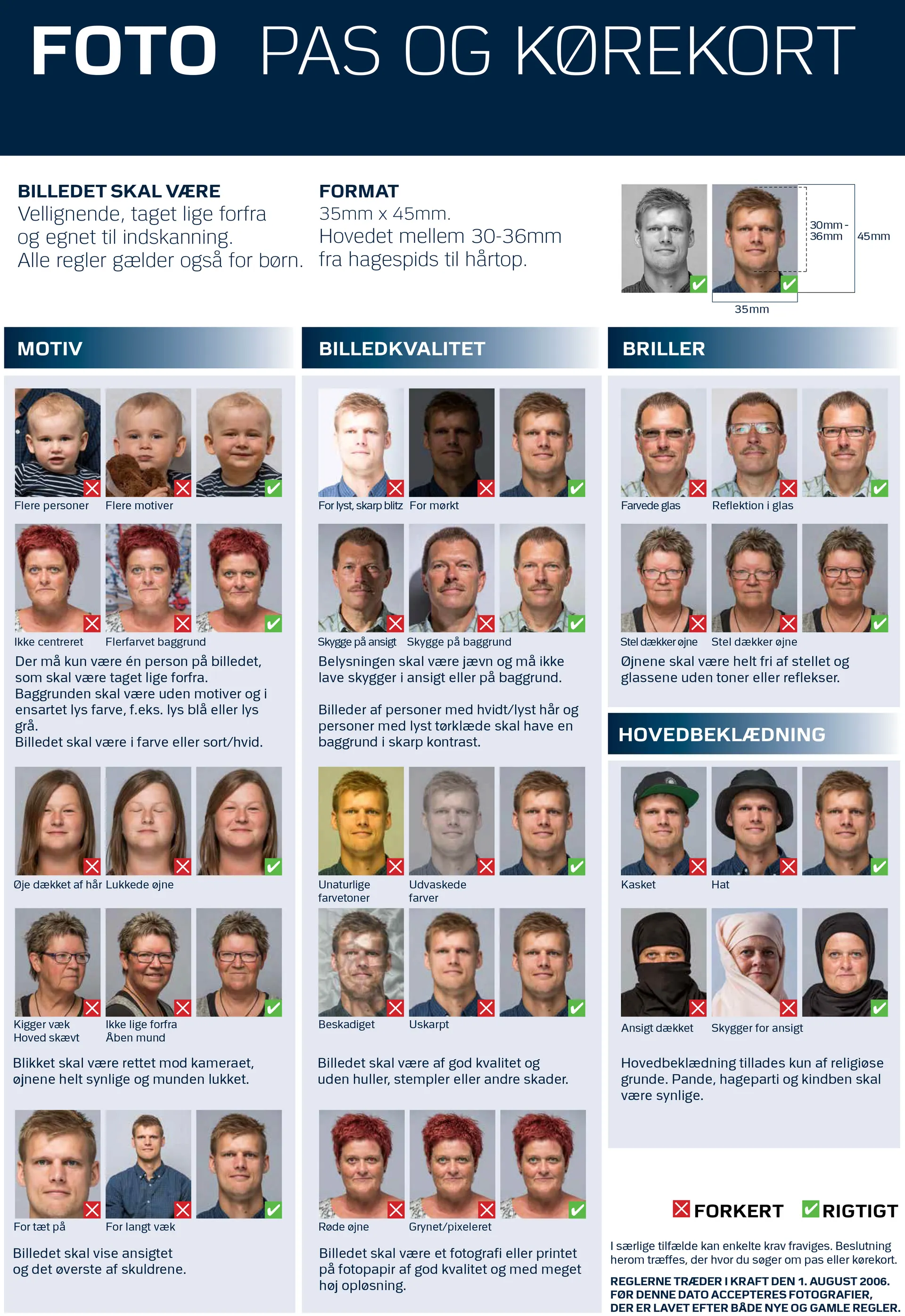 FOTO PAS OG KØREKORT

BILLEDET SKAL VÆRE
Vellignende, taget lige forfra og egnet til indskanning. Alle regler gælder også for børn.

FORMAT
35mm x 45mm.
Hovedet mellem 30-36mm fra hagespids til hårtop.

30mm - 36mm
45mm
35mm

MOTIV

Flere personer
Flere motiver

Ikke centreret
Flerfarvet baggrund

Der må kun være én person på billedet, som skal være taget lige forfra. Baggrunden skal være uden motiver og i ensartet lys farve, f.eks. lys blå eller lys grå.
Billedet skal være i farve eller sort/hvid.

Øje dækket af hår
Lukkede øjne

Kigger væk
Hoved skævt
Ikke lige forfra
Åben mund

Blikket skal være rettet mod kameraet, øjnene helt synlige og munden lukket.

For tæt på
For langt væk

Billedet skal vise ansigtet og det øverste af skuldrene.

BILLEDKVALITET

For lyst, skarp blitz
For mørkt

Skygge på ansigt
Skygge på baggrund

Belysningen skal være jævn og må ikke lave skygger i ansigt eller på baggrund.

Billeder af personer med hvidt/lyst hår og personer med lyst tørklæde skal have en baggrund i skarp kontrast.

Unaturlige farvetoner
Udvaskede farver

Beskadiget
Uskarpt

Billedet skal være af god kvalitet og uden huller, stempler eller andre skader.

Røde øjne
Grynet/pixeleret

Billedet skal være et fotografi eller printet på fotopapir af god kvalitet og med meget høj opløsning.

BRILLER

Farvede glas
Reflektion i glas

Stel dækker øjne
Stel dækker øjne

Øjnene skal være helt fri af stellet og glassene uden toner eller reflekser.

HOVEDBEKLÆDNING

Kasket
Hat

Ansigt dækket
Skygger for ansigt

Hovedbeklædning tillades kun af religiøse grunde. Pande, hageparti og kindben skal være synlige.

FORKERT RIGTIGT

I særlige tilfælde kan enkelte krav fraviges. Beslutning herom træffes, der hvor du søger om pas eller kørekort.

REGLERNE TRÆDER I KRAFT DEN 1. AUGUST 2006. FØR DENNE DATO ACCEPTERES FOTOGRAFIER, DER ER LAVET EFTER BÅDE NYE OG GAMLE REGLER.